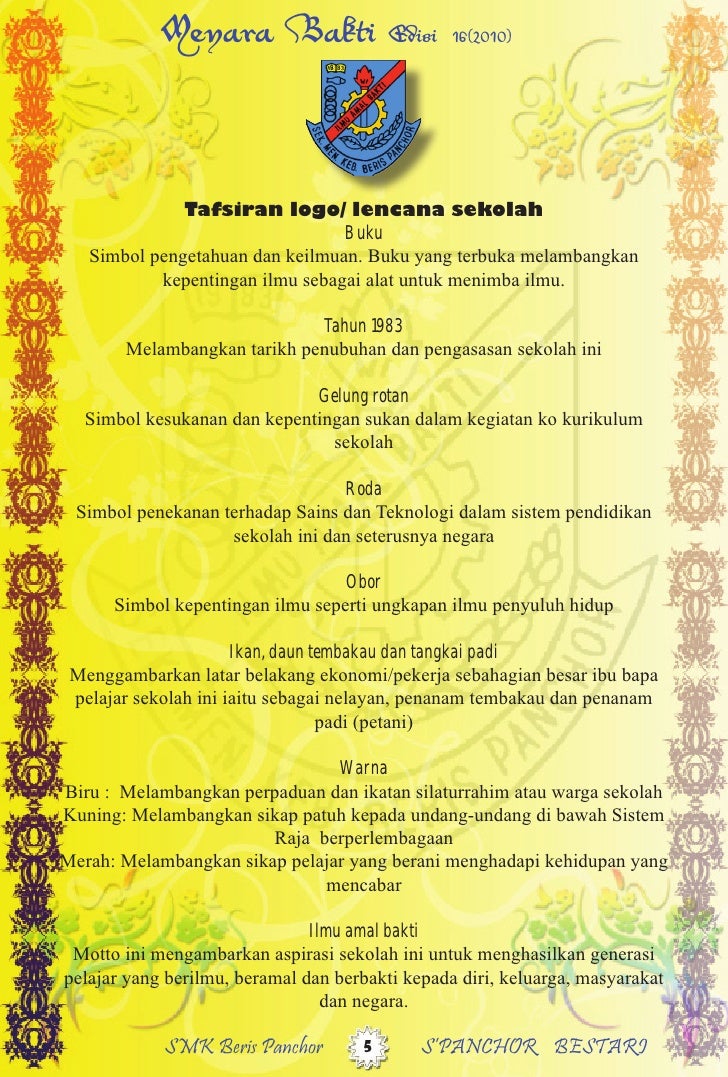 Menara Bakti Edisi 16(2010)

1983

ILMU AMAL BAKTI

SEK. MEN. KEB. BERIS PANCHOR

Tafsiran logo/ lencana sekolah

Buku
Simbol pengetahuan dan keilmuan. Buku yang terbuka melambangkan kepentingan ilmu sebagai alat untuk menimba ilmu.

Tahun 1983
Melambangkan tarikh penubuhan dan pengasasan sekolah ini

Gelung rotan
Simbol kesukanan dan kepentingan sukan dalam kegiatan ko kurikulum sekolah

Roda
Simbol penekanan terhadap Sains dan Teknologi dalam sistem pendidikan sekolah ini dan seterusnya negara

Obor
Simbol kepentingan ilmu seperti ungkapan ilmu penyuluh hidup

Ikan, daun tembakau dan tangkai padi
Menggambarkan latar belakang ekonomi/pekerja sebahagian besar ibu bapa pelajar sekolah ini iaitu sebagai nelayan, penanam tembakau dan penanam padi (petani)

Warna
Biru : Melambangkan perpaduan dan ikatan silaturrahim atau warga sekolah
Kuning: Melambangkan sikap patuh kepada undang-undang di bawah Sistem Raja berperlembagaan
Merah: Melambangkan sikap pelajar yang berani menghadapi kehidupan yang mencabar

Ilmu amal bakti
Motto ini mengambarkan aspirasi sekolah ini untuk menghasilkan generasi pelajar yang berilmu, beramal dan berbakti kepada diri, keluarga, masyarakat dan negara.

SMK Beris Panchor 5 S'PANCHOR BESTARI